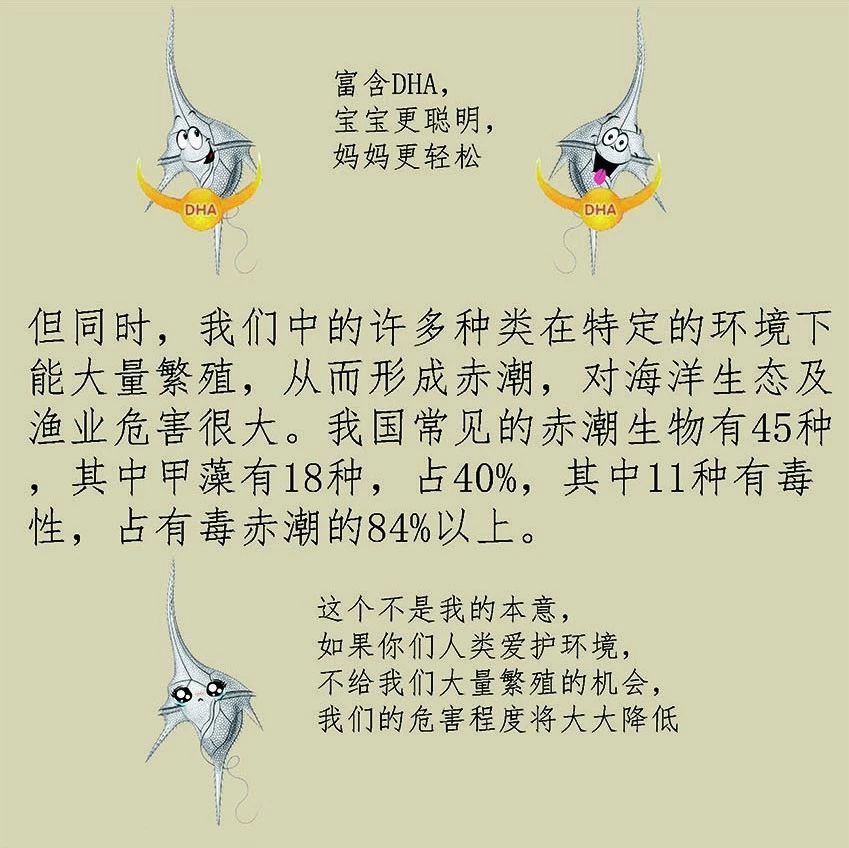 富含DHA，
宝宝更聪明，
妈妈更轻松

DHA

DHA

但同时，我们中的许多种类在特定的环境下能大量繁殖，从而形成赤潮，对海洋生态及渔业危害很大。我国常见的赤潮生物有45种，其中甲藻有18种，占40%，其中11种有毒性，占有毒赤潮的84%以上。

这个不是我的本意，
如果你们人类爱护环境，
不给我们大量繁殖的机会，
我们的危害程度将大大降低